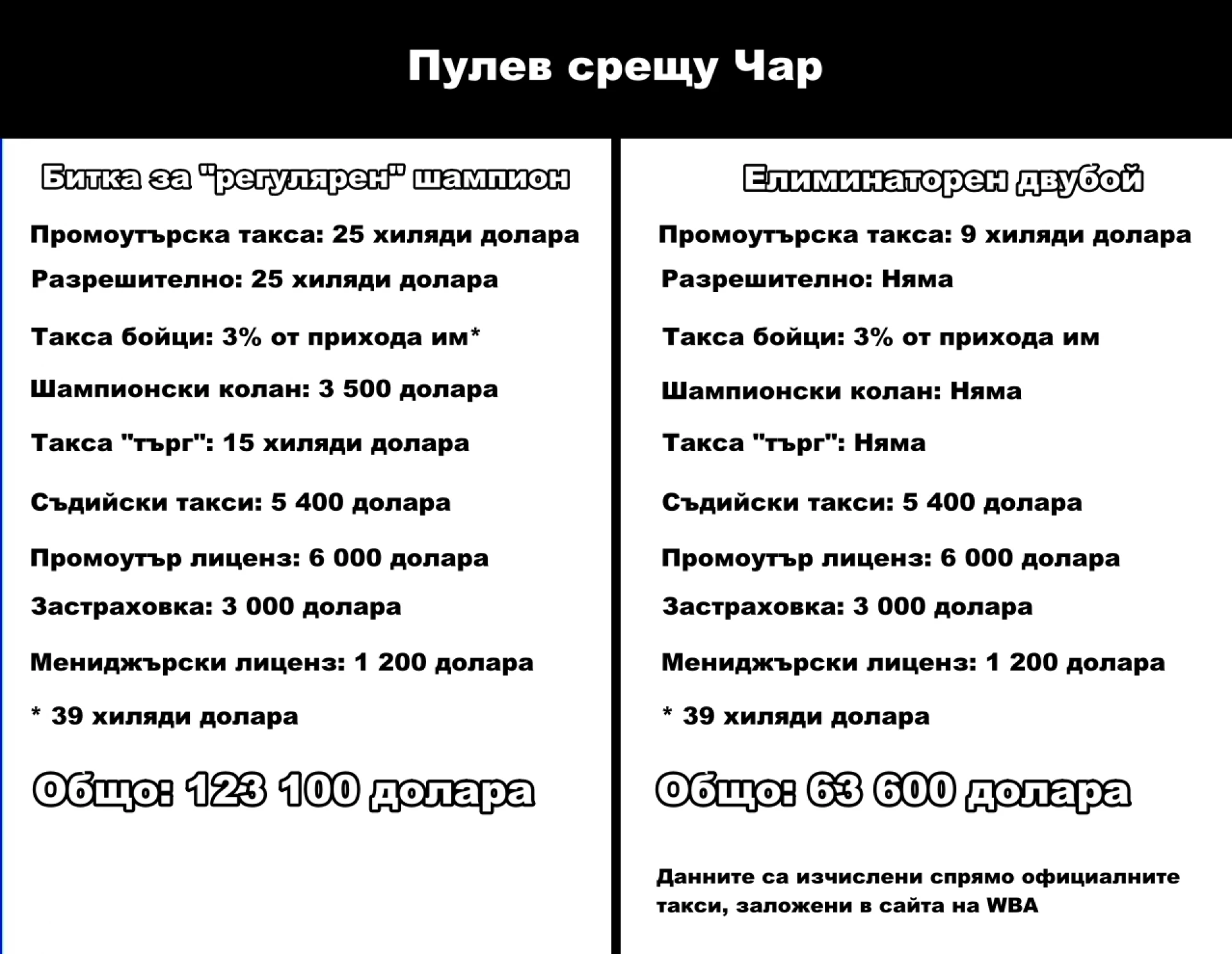 Пулев срещу Чар

Битка за "регулярен" шампион

Промоутърска такса: 25 хиляди долара

Разрешително: 25 хиляди долара

Такса бойци: 3% от прихода им*

Шампионски колан: 3 500 долара

Такса "търг": 15 хиляди долара

Съдийски такси: 5 400 долара

Промоутър лиценз: 6 000 долара

Застраховка: 3 000 долара

Мениджърски лиценз: 1 200 долара

* 39 хиляди долара

Общо: 123 100 долара

Елиминаторен двубой

Промоутърска такса: 9 хиляди долара

Разрешително: Няма

Такса бойци: 3% от прихода им

Шампионски колан: Няма

Такса "търг": Няма

Съдийски такси: 5 400 долара

Промоутър лиценз: 6 000 долара

Застраховка: 3 000 долара

Мениджърски лиценз: 1 200 долара

* 39 хиляди долара

Общо: 63 600 долара

Данните са изчислени спрямо официалните такси, заложени в сайта на WBA